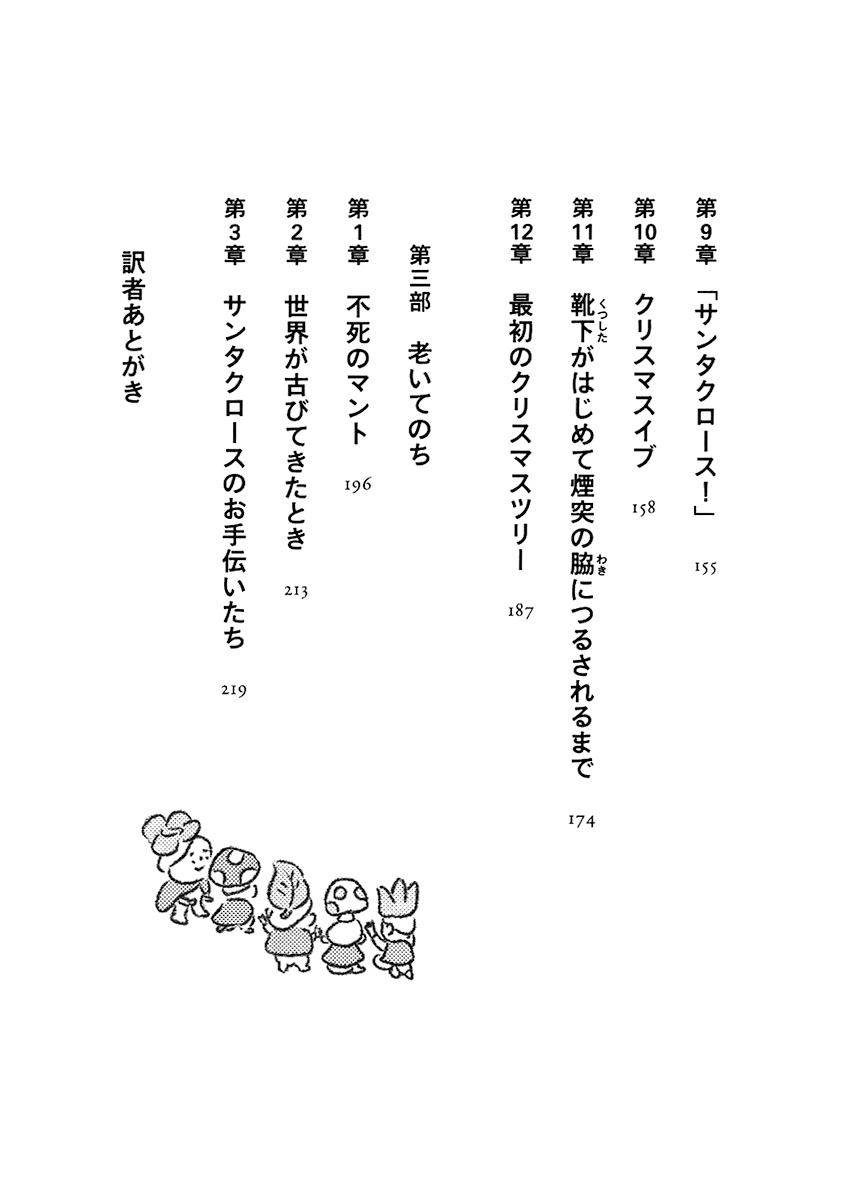 第9章　「サンタクロース!」　155

第10章　クリスマスイブ　158

第11章　靴下(くつした)がはじめて煙突の脇(わき)につるされるまで　174

第12章　最初のクリスマスツリー　187

第三部　老いてのち

第1章　不死のマント　196

第2章　世界が古びてきたとき　213

第3章　サンタクロースのお手伝いたち　219

訳者あとがき